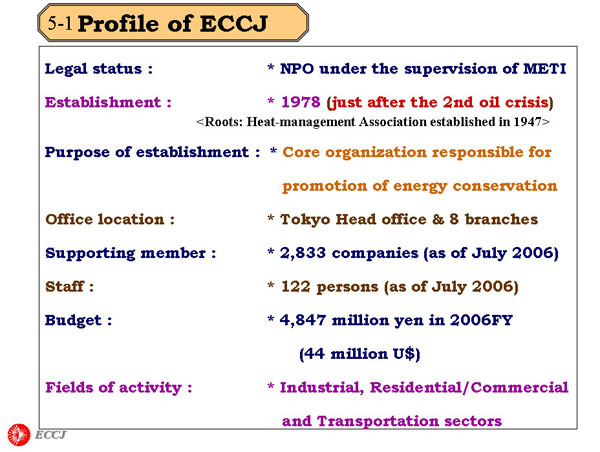 5-1 Profile of ECCJ

Legal status : * NPO under the supervision of METI

Establishment : * 1978 (just after the 2nd oil crisis)

<Roots: Heat-management Association established in 1947>

Purpose of establishment : * Core organization responsible for promotion of energy conservation

Office location : * Tokyo Head office & 8 branches

Supporting member : * 2,833 companies (as of July 2006)

Staff : * 122 persons (as of July 2006)

Budget : * 4,847 million yen in 2006FY (44 million U$)

Fields of activity : * Industrial, Residential/Commercial and Transportation sectors

ECCJ